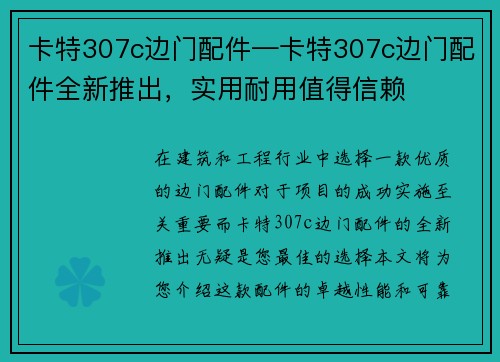 卡特307c边门配件—卡特307c边门配件全新推出，实用耐用值得信赖

在建筑和工程行业中选择一款优质的边门配件对于项目的成功实施至关重要而卡特307c边门配件的全新推出无疑是您最佳的选择本文将为您介绍这款配件的卓越性能和可靠